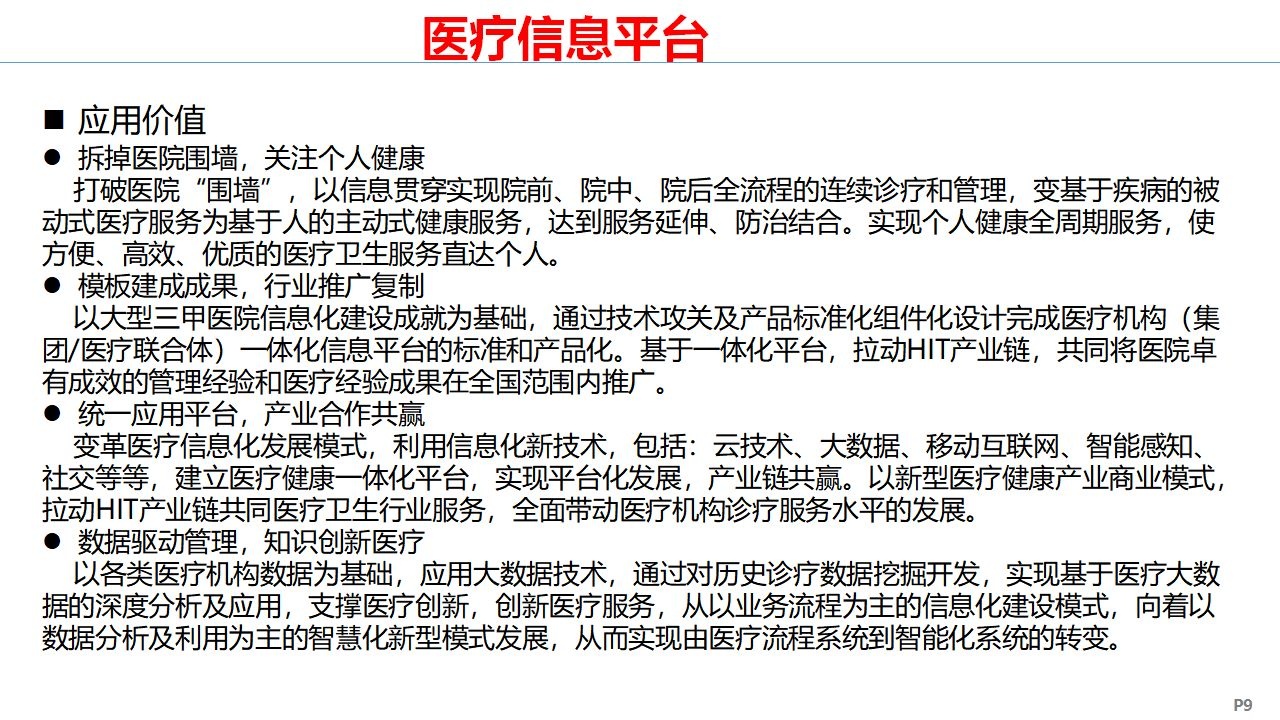 医疗信息平台

■ 应用价值

● 拆掉医院围墙，关注个人健康

打破医院“围墙”，以信息贯穿实现院前、院中、院后全流程的连续诊疗和管理，变基于疾病的被动式医疗服务为基于人的主动式健康服务，达到服务延伸、防治结合。实现个人健康全周期服务，使方便、高效、优质的医疗卫生服务直达个人。

● 模板建成成果，行业推广复制

以大型三甲医院信息化建设成就为基础，通过技术攻关及产品标准化组件化设计完成医疗机构（集团/医疗联合体）一体化信息平台的标准和产品化。基于一体化平台，拉动HIT产业链，共同将医院卓有成效的管理经验和医疗经验成果在全国范围内推广。

● 统一应用平台，产业合作共赢

变革医疗信息化发展模式，利用信息化新技术，包括：云技术、大数据、移动互联网、智能感知、社交等等，建立医疗健康一体化平台，实现平台化发展，产业链共赢。以新型医疗健康产业商业模式，拉动HIT产业链共同医疗卫生行业服务，全面带动医疗机构诊疗服务水平的发展。

● 数据驱动管理，知识创新医疗

以各类医疗机构数据为基础，应用大数据技术，通过对历史诊疗数据挖掘开发，实现基于医疗大数据的深度分析及应用，支撑医疗创新，创新医疗服务，从以业务流程为主的信息化建设模式，向着以数据分析及利用为主的智慧化新型模式发展，从而实现由医疗流程系统到智能化系统的转变。

P9